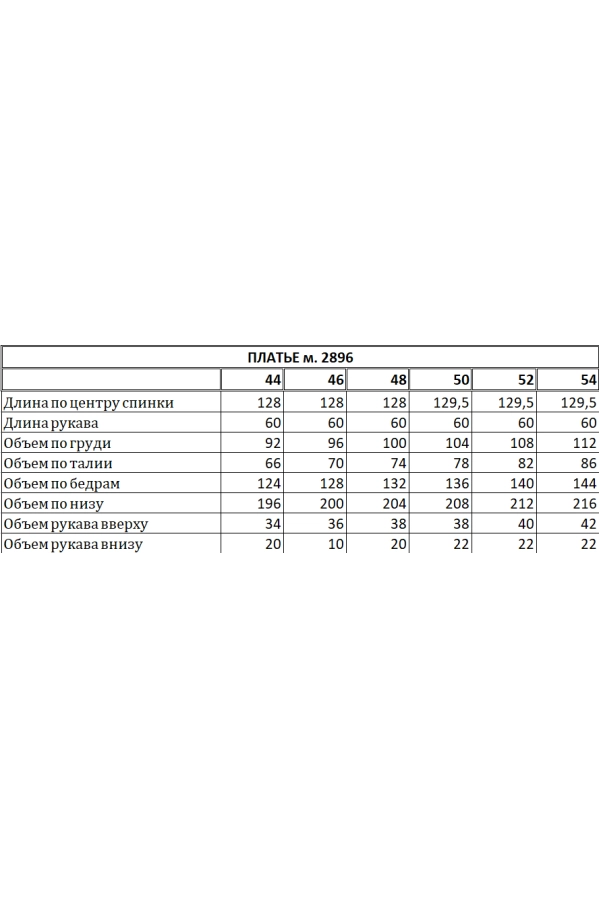 ПЛАТЬЕ м. 2896

| | 44 | 46 | 48 | 50 | 52 | 54 |
|---|---|---|---|---|---|---|
| Длина по центру спинки | 128 | 128 | 128 | 129,5 | 129,5 | 129,5 |
| Длина рукава | 60 | 60 | 60 | 60 | 60 | 60 |
| Объем по груди | 92 | 96 | 100 | 104 | 108 | 112 |
| Объем по талии | 66 | 70 | 74 | 78 | 82 | 86 |
| Объем по бедрам | 124 | 128 | 132 | 136 | 140 | 144 |
| Объем по низу | 196 | 200 | 204 | 208 | 212 | 216 |
| Объем рукава вверху | 34 | 36 | 38 | 38 | 40 | 42 |
| Объем рукава внизу | 20 | 10 | 20 | 22 | 22 | 22 |